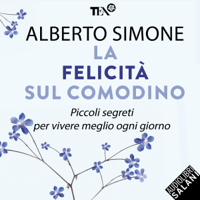 TEA

ALBERTO SIMONE

LA
FELICITÀ
SUL COMODINO

Piccoli segreti
per vivere meglio ogni giorno

AUDIOLIBRI
SALANI